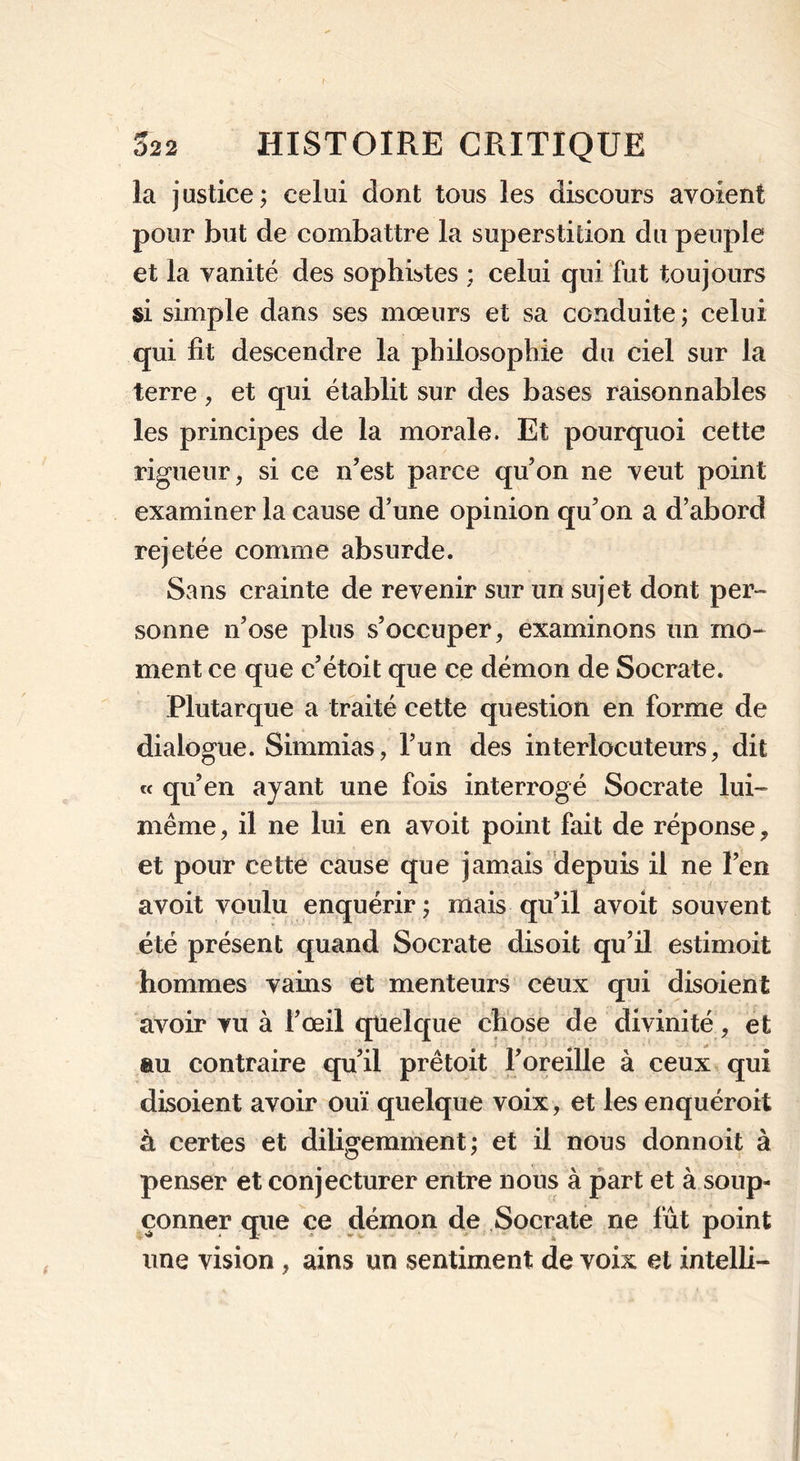 322 HISTOIRE CRITIQUE

la justice; celui dont tous les discours avoient pour but de combattre la superstition du peuple et la vanité des sophistes ; celui qui fut toujours si simple dans ses mœurs et sa conduite; celui qui fit descendre la philosophie du ciel sur la terre, et qui établit sur des bases raisonnables les principes de la morale. Et pourquoi cette rigueur, si ce n'est parce qu'on ne veut point examiner la cause d'une opinion qu'on a d'abord rejetée comme absurde.

Sans crainte de revenir sur un sujet dont personne n'ose plus s'occuper, examinons un moment ce que c'étoit que ce démon de Socrate.

Plutarque a traité cette question en forme de dialogue. Simmias, l'un des interlocuteurs, dit « qu'en ayant une fois interrogé Socrate lui-même, il ne lui en avoit point fait de réponse, et pour cette cause que jamais depuis il ne l'en avoit voulu enquérir; mais qu'il avoit souvent été présent quand Socrate disoit qu'il estimoit hommes vains et menteurs ceux qui disoient avoir vu à l'œil quelque chose de divinité, et au contraire qu'il prêtoit l'oreille à ceux qui disoient avoir ouï quelque voix, et les enquéroit à certes et diligemment; et il nous donnoit à penser et conjecturer entre nous à part et à soupçonner que ce démon de Socrate ne fût point une vision, ains un sentiment de voix et intelli-